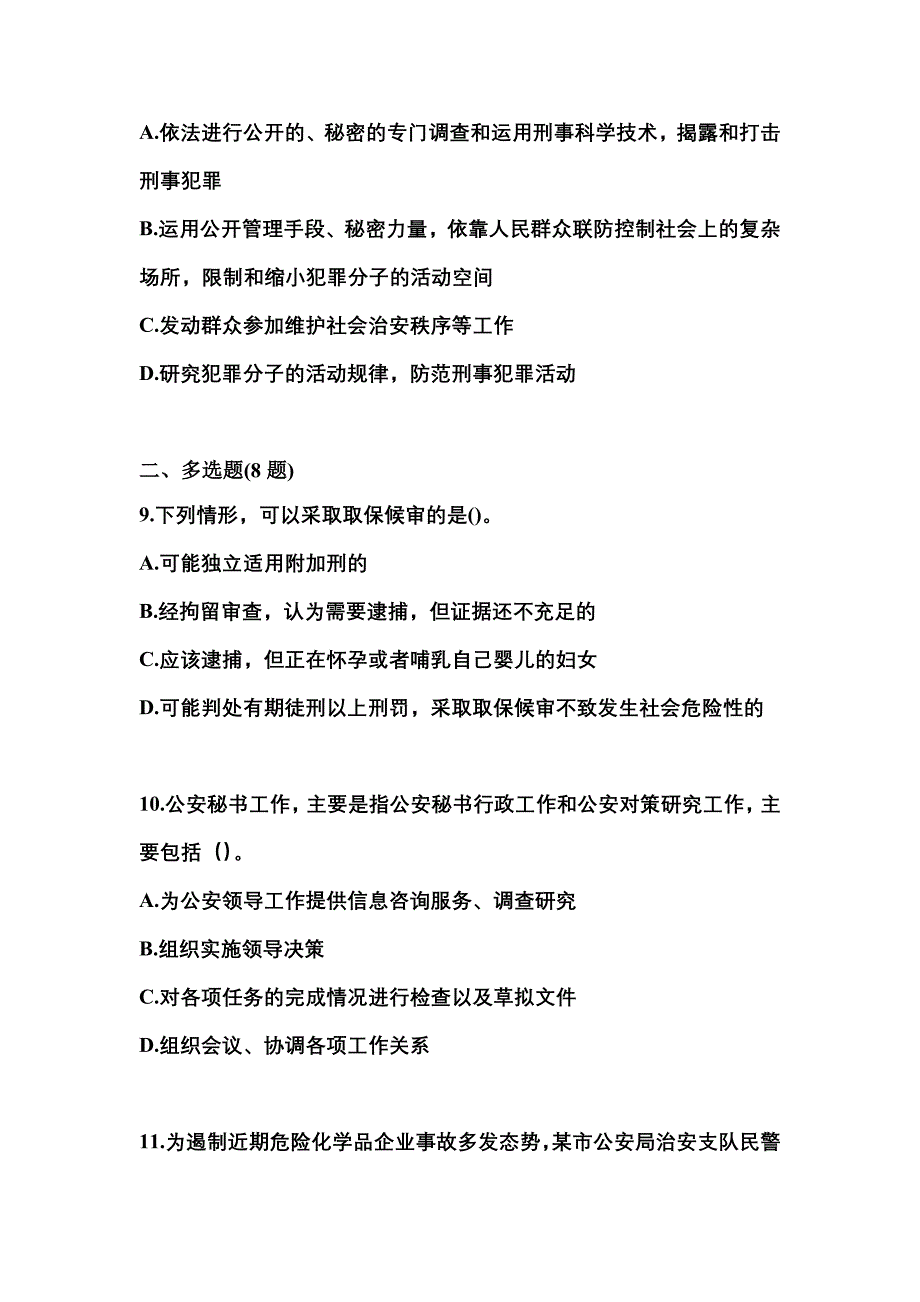 A.依法进行公开的、秘密的专门调查和运用刑事科学技术，揭露和打击刑事犯罪

B.运用公开管理手段、秘密力量，依靠人民群众联防控制社会上的复杂场所，限制和缩小犯罪分子的活动空间

C.发动群众参加维护社会治安秩序等工作

D.研究犯罪分子的活动规律，防范刑事犯罪活动

二、多选题(8 题)

9.下列情形，可以采取取保候审的是()。

A.可能独立适用附加刑的

B.经拘留审查，认为需要逮捕，但证据还不充足的

C.应该逮捕，但正在怀孕或者哺乳自己婴儿的妇女

D.可能判处有期徒刑以上刑罚，采取取保候审不致发生社会危险性的

10.公安秘书工作，主要是指公安秘书行政工作和公安对策研究工作，主要包括（）。

A.为公安领导工作提供信息咨询服务、调查研究

B.组织实施领导决策

C.对各项任务的完成情况进行检查以及草拟文件

D.组织会议、协调各项工作关系

11.为遏制近期危险化学品企业事故多发态势，某市公安局治安支队民警